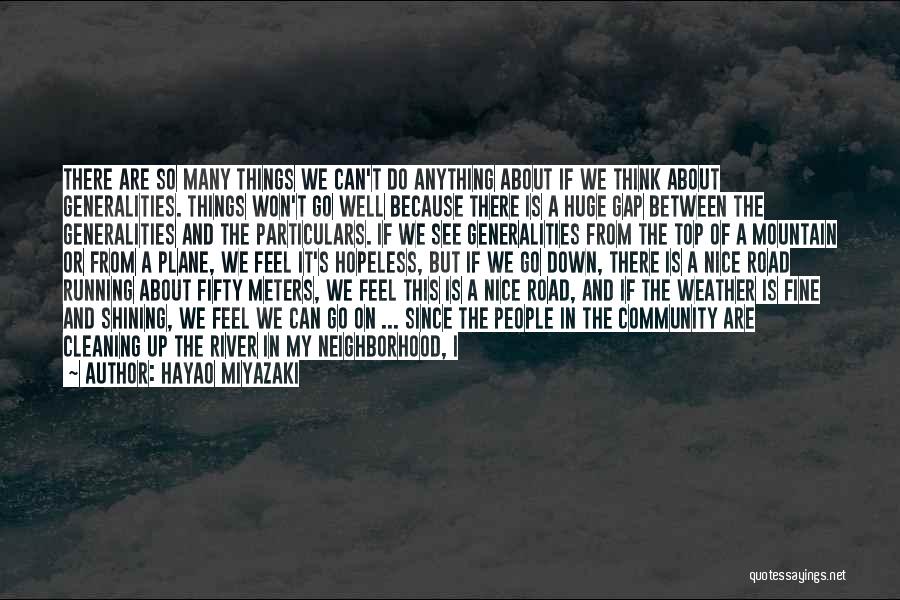 THERE ARE SO MANY THINGS WE CAN'T DO ANYTHING ABOUT IF WE THINK ABOUT GENERALITIES. THINGS WON'T GO WELL BECAUSE THERE IS A HUGE GAP BETWEEN THE GENERALITIES AND THE PARTICULARS. IF WE SEE GENERALITIES FROM THE TOP OF A MOUNTAIN OR FROM A PLANE, WE FEEL IT'S HOPELESS, BUT IF WE GO DOWN, THERE IS A NICE ROAD RUNNING ABOUT FIFTY METERS, WE FEEL THIS IS A NICE ROAD, AND IF THE WEATHER IS FINE AND SHINING, WE FEEL WE CAN GO ON ... SINCE THE PEOPLE IN THE COMMUNITY ARE CLEANING UP THE RIVER IN MY NEIGHBORHOOD, I

~ AUTHOR: HAYAO MIYAZAKI

quotessayings.net